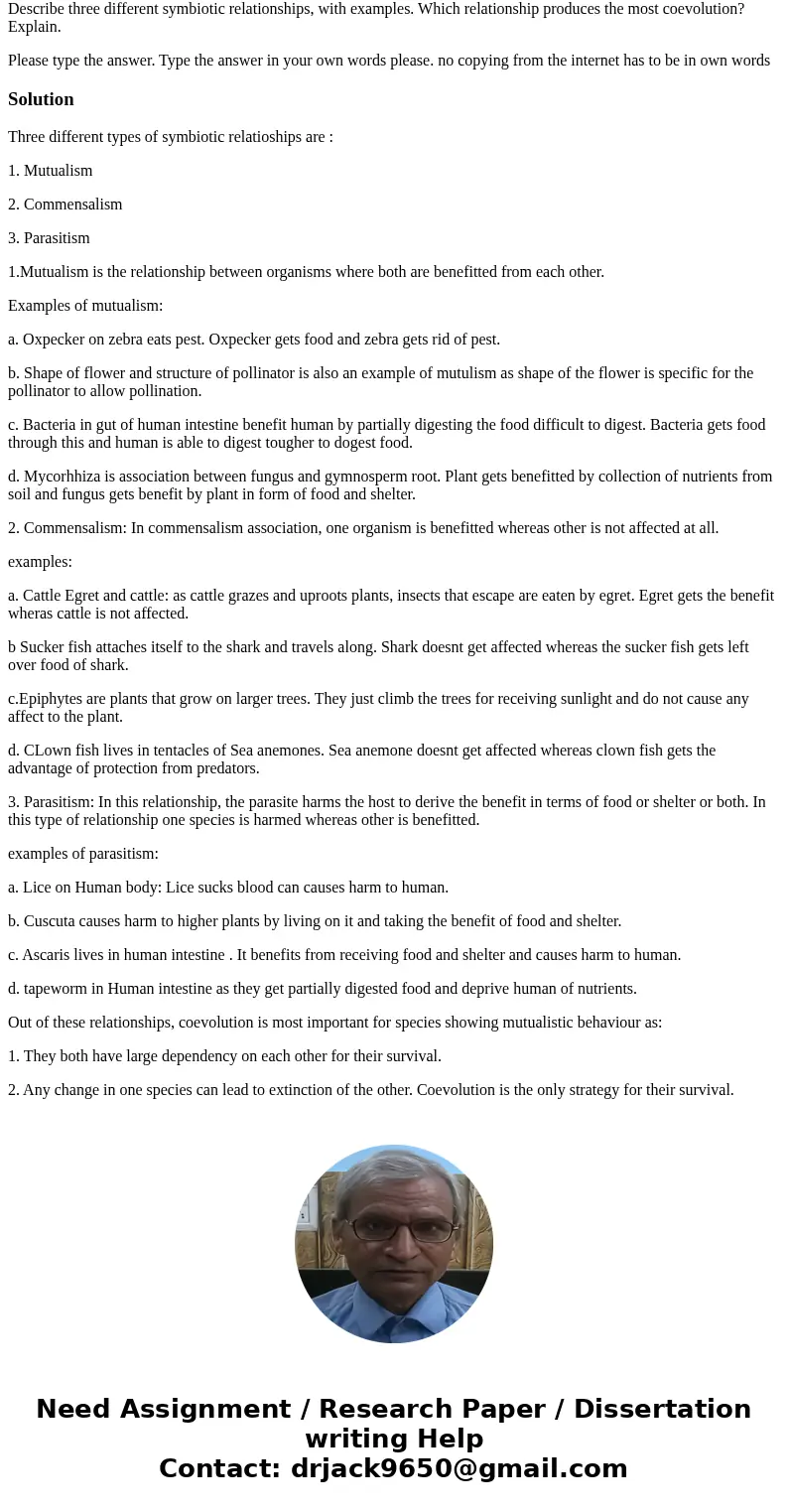 Describe three different symbiotic relationships, with examples. Which relationship produces the most coevolution? Explain.

Please type the answer. Type the answer in your own words please. no copying from the internet has to be in own words

Solution

Three different types of symbiotic relatioships are :

1. Mutualism

2. Commensalism

3. Parasitism

1.Mutualism is the relationship between organisms where both are benefitted from each other.

Examples of mutualism:

a. Oxpecker on zebra eats pest. Oxpecker gets food and zebra gets rid of pest.

b. Shape of flower and structure of pollinator is also an example of mutulism as shape of the flower is specific for the pollinator to allow pollination.

c. Bacteria in gut of human intestine benefit human by partially digesting the food difficult to digest. Bacteria gets food through this and human is able to digest tougher to dogest food.

d. Mycorhhiza is association between fungus and gymnosperm root. Plant gets benefitted by collection of nutrients from soil and fungus gets benefit by plant in form of food and shelter.

2. Commensalism: In commensalism association, one organism is benefitted whereas other is not affected at all.

examples:

a. Cattle Egret and cattle: as cattle grazes and uproots plants, insects that escape are eaten by egret. Egret gets the benefit wheras cattle is not affected.

b Sucker fish attaches itself to the shark and travels along. Shark doesnt get affected whereas the sucker fish gets left over food of shark.

c.Epiphytes are plants that grow on larger trees. They just climb the trees for receiving sunlight and do not cause any affect to the plant.

d. CLown fish lives in tentacles of Sea anemones. Sea anemone doesnt get affected whereas clown fish gets the advantage of protection from predators.

3. Parasitism: In this relationship, the parasite harms the host to derive the benefit in terms of food or shelter or both. In this type of relationship one species is harmed whereas other is benefitted.

examples of parasitism:

a. Lice on Human body: Lice sucks blood can causes harm to human.

b. Cuscuta causes harm to higher plants by living on it and taking the benefit of food and shelter.

c. Ascaris lives in human intestine . It benefits from receiving food and shelter and causes harm to human.

d. tapeworm in Human intestine as they get partially digested food and deprive human of nutrients.

Out of these relationships, coevolution is most important for species showing mutualistic behaviour as:

1. They both have large dependency on each other for their survival.

2. Any change in one species can lead to extinction of the other. Coevolution is the only strategy for their survival.

Need Assignment / Research Paper / Dissertation writing Help
Contact: drjack9650@gmail.com